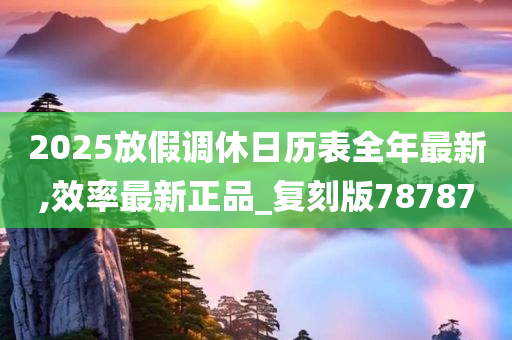 2025放假调休日历表全年最新,效率最新正品_复刻版78787